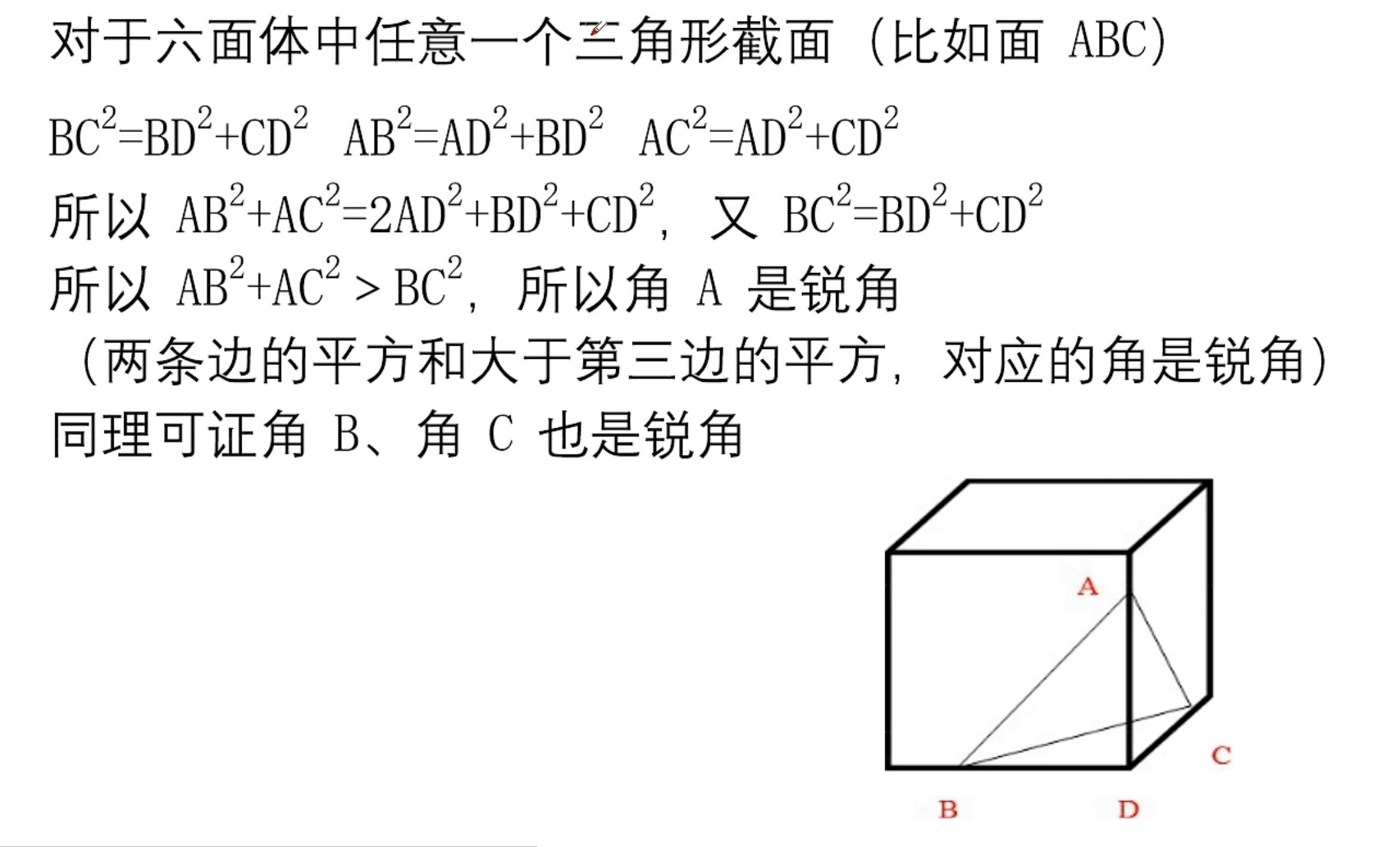 对于六面体中任意一个三角形截面（比如面 ABC）

$BC^2=BD^2+CD^2$  $AB^2=AD^2+BD^2$  $AC^2=AD^2+CD^2$

所以 $AB^2+AC^2=2AD^2+BD^2+CD^2$，又 $BC^2=BD^2+CD^2$

所以 $AB^2+AC^2>BC^2$，所以角 A 是锐角

（两条边的平方和大于第三边的平方，对应的角是锐角）

同理可证角 B、角 C 也是锐角

A

C

B

D